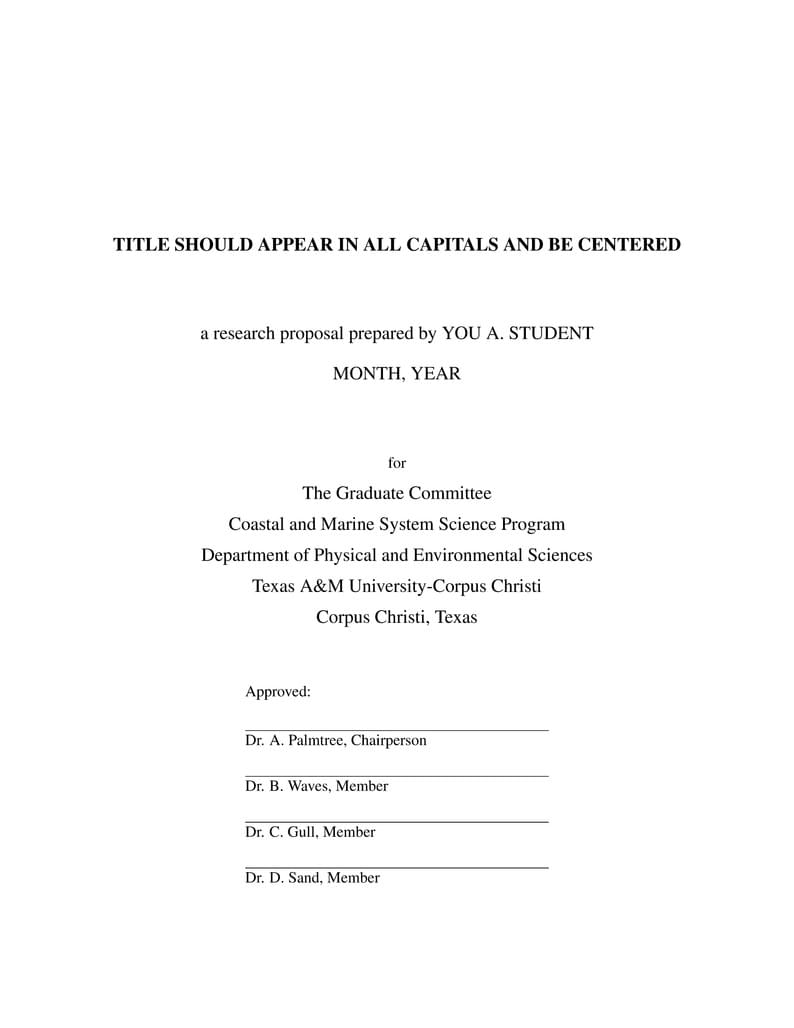 TITLE SHOULD APPEAR IN ALL CAPITALS AND BE CENTERED

a research proposal prepared by YOU A. STUDENT

MONTH, YEAR

for

The Graduate Committee
Coastal and Marine System Science Program
Department of Physical and Environmental Sciences
Texas A&M University-Corpus Christi
Corpus Christi, Texas

Approved:

Dr. A. Palmtree, Chairperson

Dr. B. Waves, Member

Dr. C. Gull, Member

Dr. D. Sand, Member